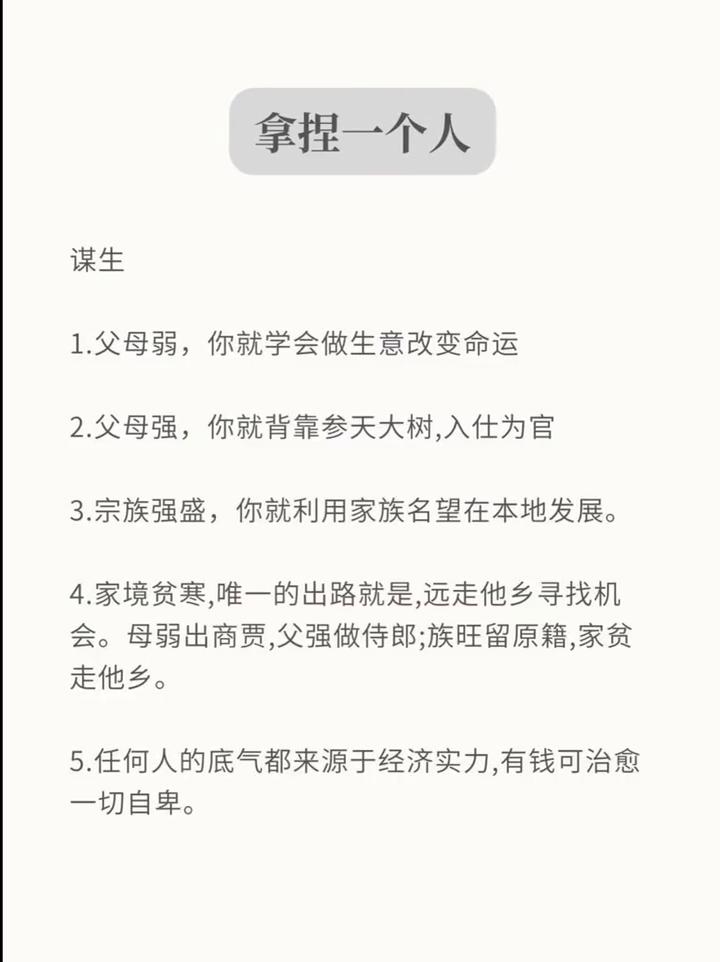 拿捏一个人

谋生

1.父母弱，你就学会做生意改变命运

2.父母强，你就背靠参天大树,入仕为官

3.宗族强盛，你就利用家族名望在本地发展。

4.家境贫寒,唯一的出路就是,远走他乡寻找机会。母弱出商贾,父强做侍郎;族旺留原籍,家贫走他乡。

5.任何人的底气都来源于经济实力,有钱可治愈一切自卑。